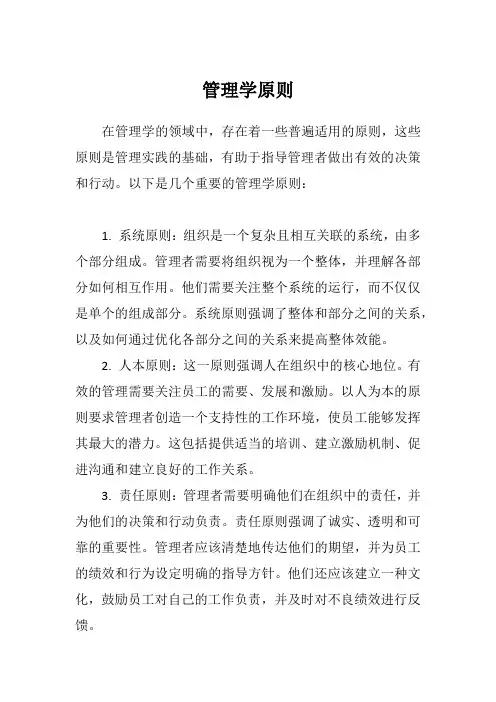 管理学原则

在管理学的领域中，存在着一些普遍适用的原则，这些原则是管理实践的基础，有助于指导管理者做出有效的决策和行动。以下是几个重要的管理学原则：

1. 系统原则：组织是一个复杂且相互关联的系统，由多个部分组成。管理者需要将组织视为一个整体，并理解各部分如何相互作用。他们需要关注整个系统的运行，而不仅仅是单个的组成部分。系统原则强调了整体和部分之间的关系，以及如何通过优化各部分之间的关系来提高整体效能。

2. 人本原则：这一原则强调人在组织中的核心地位。有效的管理需要关注员工的需要、发展和激励。以人为本的原则要求管理者创造一个支持性的工作环境，使员工能够发挥其最大的潜力。这包括提供适当的培训、建立激励机制、促进沟通和建立良好的工作关系。

3. 责任原则：管理者需要明确他们在组织中的责任，并为他们的决策和行动负责。责任原则强调了诚实、透明和可靠的重要性。管理者应该清楚地传达他们的期望，并为员工的绩效和行为设定明确的指导方针。他们还应该建立一种文化，鼓励员工对自己的工作负责，并及时对不良绩效进行反馈。